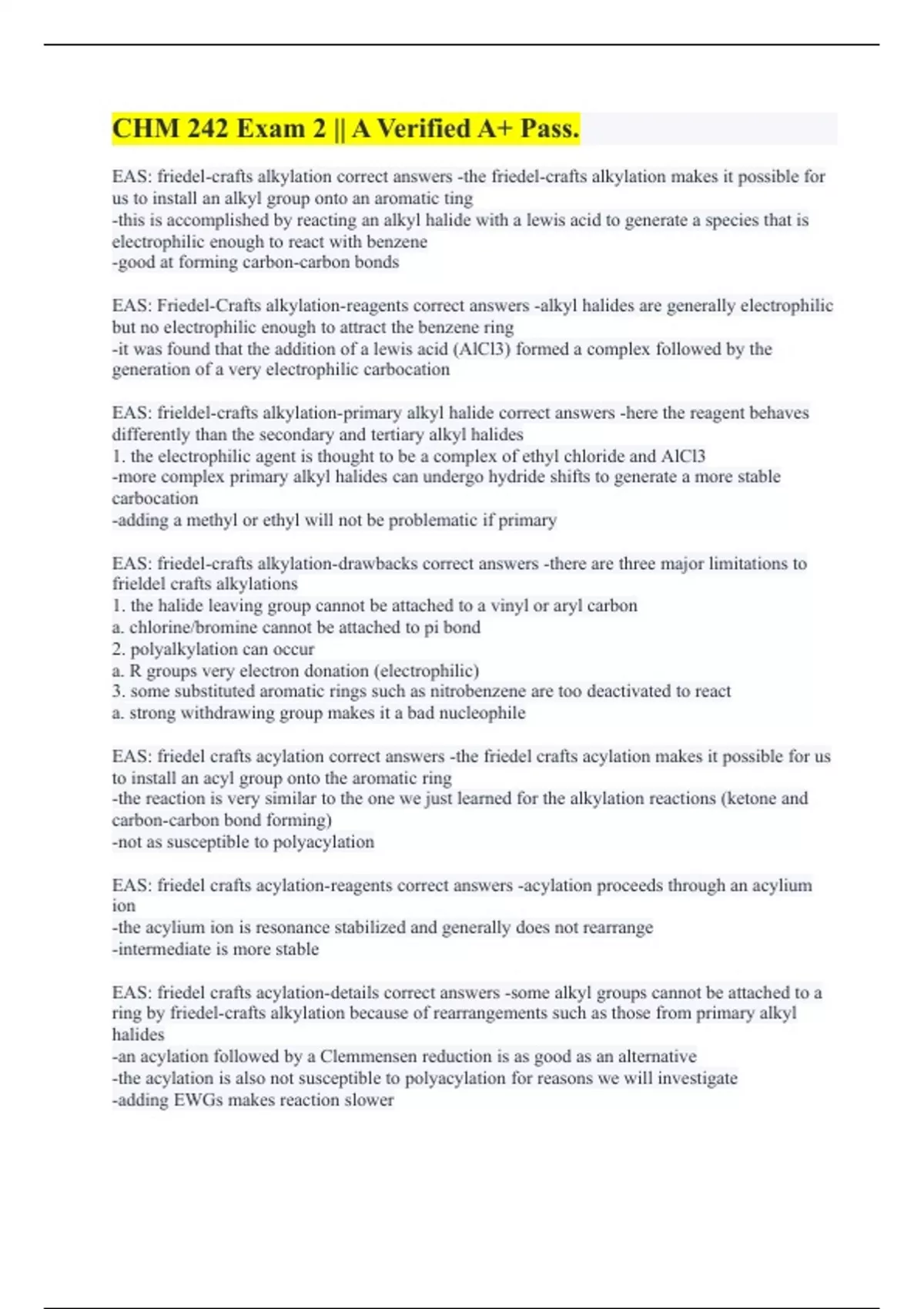 CHM 242 Exam 2 || A Verified A+ Pass.

EAS: friedel-crafts alkylation correct answers -the friedel-crafts alkylation makes it possible for us to install an alkyl group onto an aromatic ting
-this is accomplished by reacting an alkyl halide with a lewis acid to generate a species that is electrophilic enough to react with benzene
-good at forming carbon-carbon bonds

EAS: Friedel-Crafts alkylation-reagents correct answers -alkyl halides are generally electrophilic but no electrophilic enough to attract the benzene ring
-it was found that the addition of a lewis acid (AlCl3) formed a complex followed by the generation of a very electrophilic carbocation

EAS: frieldel-crafts alkylation-primary alkyl halide correct answers -here the reagent behaves differently than the secondary and tertiary alkyl halides
1. the electrophilic agent is thought to be a complex of ethyl chloride and AlCl3
-more complex primary alkyl halides can undergo hydride shifts to generate a more stable carbocation
-adding a methyl or ethyl will not be problematic if primary

EAS: friedel-crafts alkylation-drawbacks correct answers -there are three major limitations to frieldel crafts alkylations
1. the halide leaving group cannot be attached to a vinyl or aryl carbon
a. chlorine/bromine cannot be attached to pi bond
2. polyalkylation can occur
a. R groups very electron donation (electrophilic)
3. some substituted aromatic rings such as nitrobenzene are too deactivated to react
a. strong withdrawing group makes it a bad nucleophile

EAS: friedel crafts acylation correct answers -the friedel crafts acylation makes it possible for us to install an acyl group onto the aromatic ring
-the reaction is very similar to the one we just learned for the alkylation reactions (ketone and carbon-carbon bond forming)
-not as susceptible to polyacylation

EAS: friedel crafts acylation-reagents correct answers -acylation proceeds through an acylium ion
-the acylium ion is resonance stabilized and generally does not rearrange
-intermediate is more stable

EAS: friedel crafts acylation-details correct answers -some alkyl groups cannot be attached to a ring by friedel-crafts alkylation because of rearrangements such as those from primary alkyl halides
-an acylation followed by a Clemmensen reduction is as good as an alternative
-the acylation is also not susceptible to polyacylation for reasons we will investigate
-adding EWGs makes reaction slower